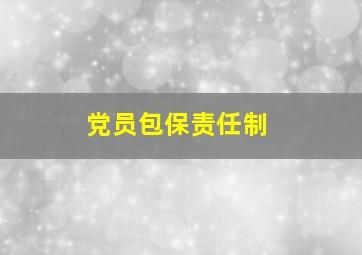 党员包保责任制